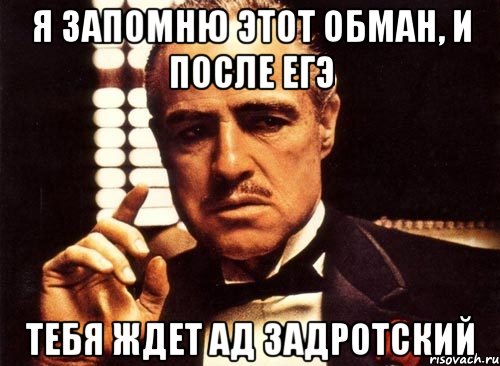 Я ЗАПОМНЮ ЭТОТ ОБМАН, И ПОСЛЕ ЕГЭ

ТЕБЯ ЖДЕТ АД ЗАДРОТСКИЙ

risovach.ru